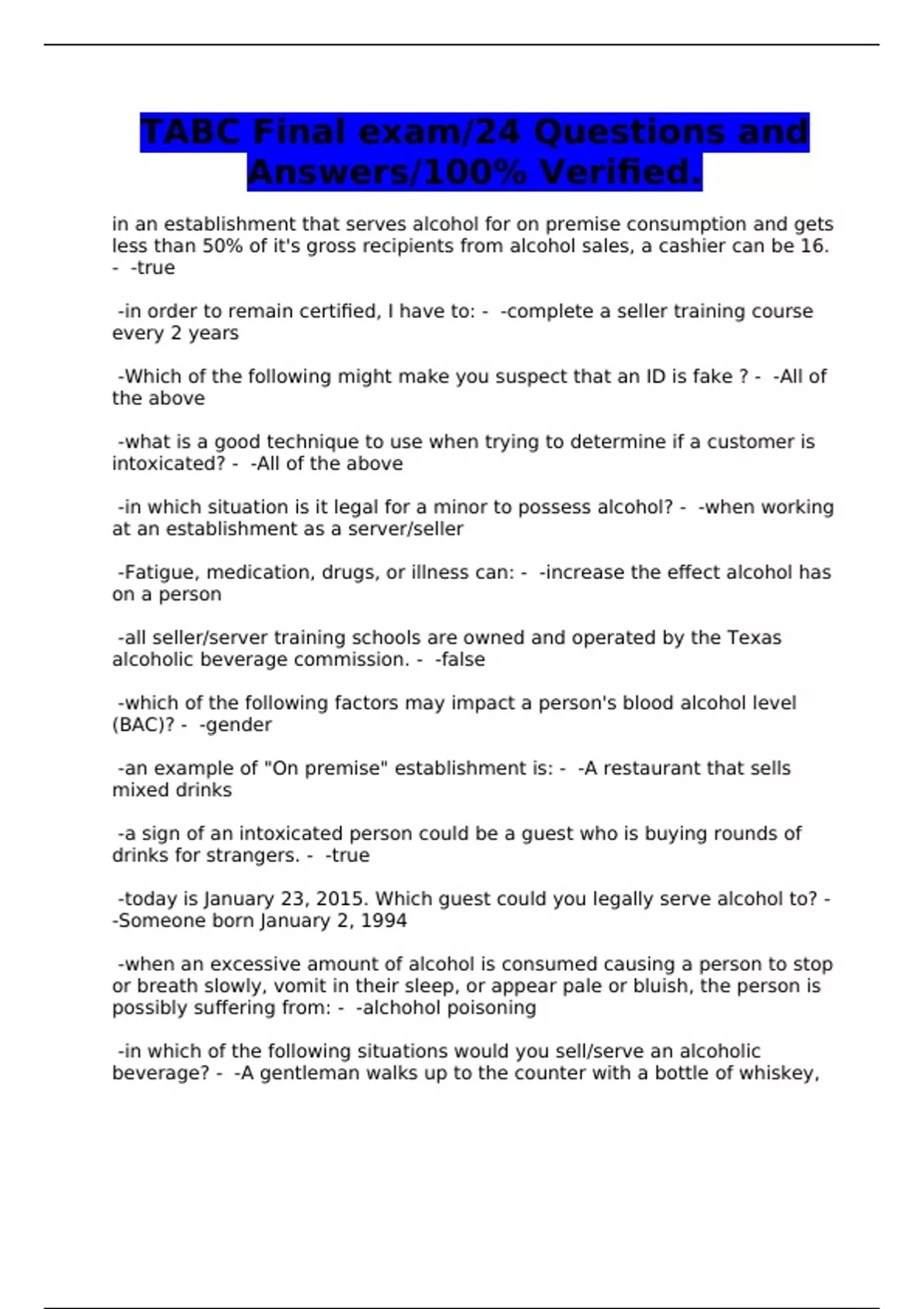 TABC Final exam/24 Questions and Answers/100% Verified.

in an establishment that serves alcohol for on premise consumption and gets less than 50% of it's gross recipients from alcohol sales, a cashier can be 16. - -true

-in order to remain certified, I have to: - -complete a seller training course every 2 years

-Which of the following might make you suspect that an ID is fake ? - -All of the above

-what is a good technique to use when trying to determine if a customer is intoxicated? - -All of the above

-in which situation is it legal for a minor to possess alcohol? - -when working at an establishment as a server/seller

-Fatigue, medication, drugs, or illness can: - -increase the effect alcohol has on a person

-all seller/server training schools are owned and operated by the Texas alcoholic beverage commission. - -false

-which of the following factors may impact a person's blood alcohol level (BAC)? - -gender

-an example of "On premise" establishment is: - -A restaurant that sells mixed drinks

-a sign of an intoxicated person could be a guest who is buying rounds of drinks for strangers. - -true

-today is January 23, 2015. Which guest could you legally serve alcohol to? - -Someone born January 2, 1994

-when an excessive amount of alcohol is consumed causing a person to stop or breath slowly, vomit in their sleep, or appear pale or bluish, the person is possibly suffering from: - -alchohol poisoning

-in which of the following situations would you sell/serve an alcoholic beverage? - -A gentleman walks up to the counter with a bottle of whiskey,